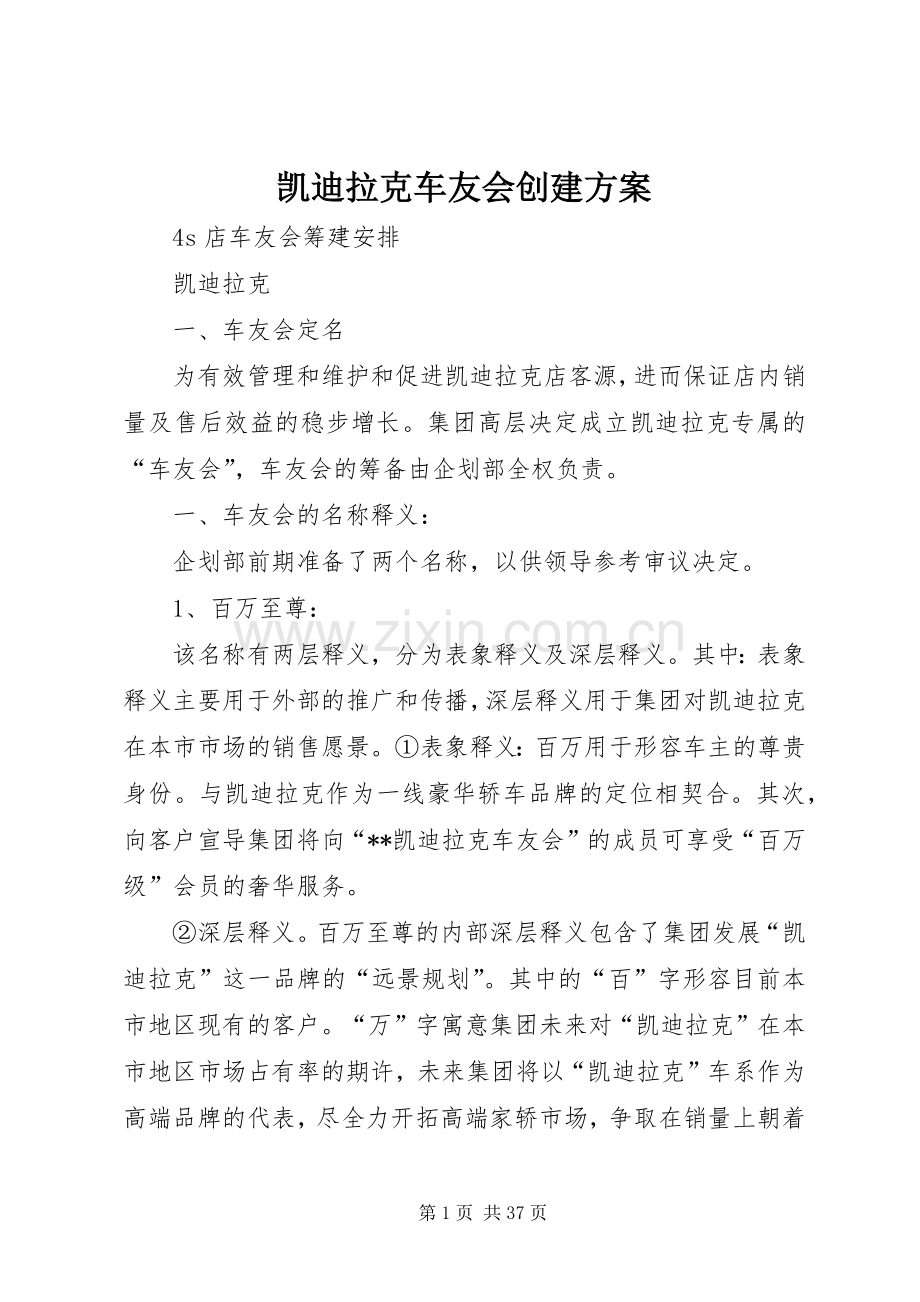 凯迪拉克车友会创建方案

4s 店车友会筹建安排

凯迪拉克

一、车友会定名

为有效管理和维护和促进凯迪拉克店客源，进而保证店内销量及售后效益的稳步增长。集团高层决定成立凯迪拉克专属的“车友会”，车友会的筹备由企划部全权负责。

一、车友会的名称释义：

企划部前期准备了两个名称，以供领导参考审议决定。

1、百万至尊：

该名称有两层释义，分为表象释义及深层释义。其中：表象释义主要用于外部的推广和传播，深层释义用于集团对凯迪拉克在本市市场的销售愿景。①表象释义：百万用于形容车主的尊贵身份。与凯迪拉克作为一线豪华轿车品牌的定位相契合。其次，向客户宣导集团将向“**凯迪拉克车友会”的成员可享受“百万级”会员的奢华服务。

②深层释义。百万至尊的内部深层释义包含了集团发展“凯迪拉克”这一品牌的“远景规划”。其中的“百”字形容目前本市地区现有的客户。“万”字寓意集团未来对“凯迪拉克”在本市地区市场占有率的期许，未来集团将以“凯迪拉克”车系作为高端品牌的代表，尽全力开拓高端家轿市场，争取在销量上朝着

www.zixin.com.cn

第 1 页 共 37 页